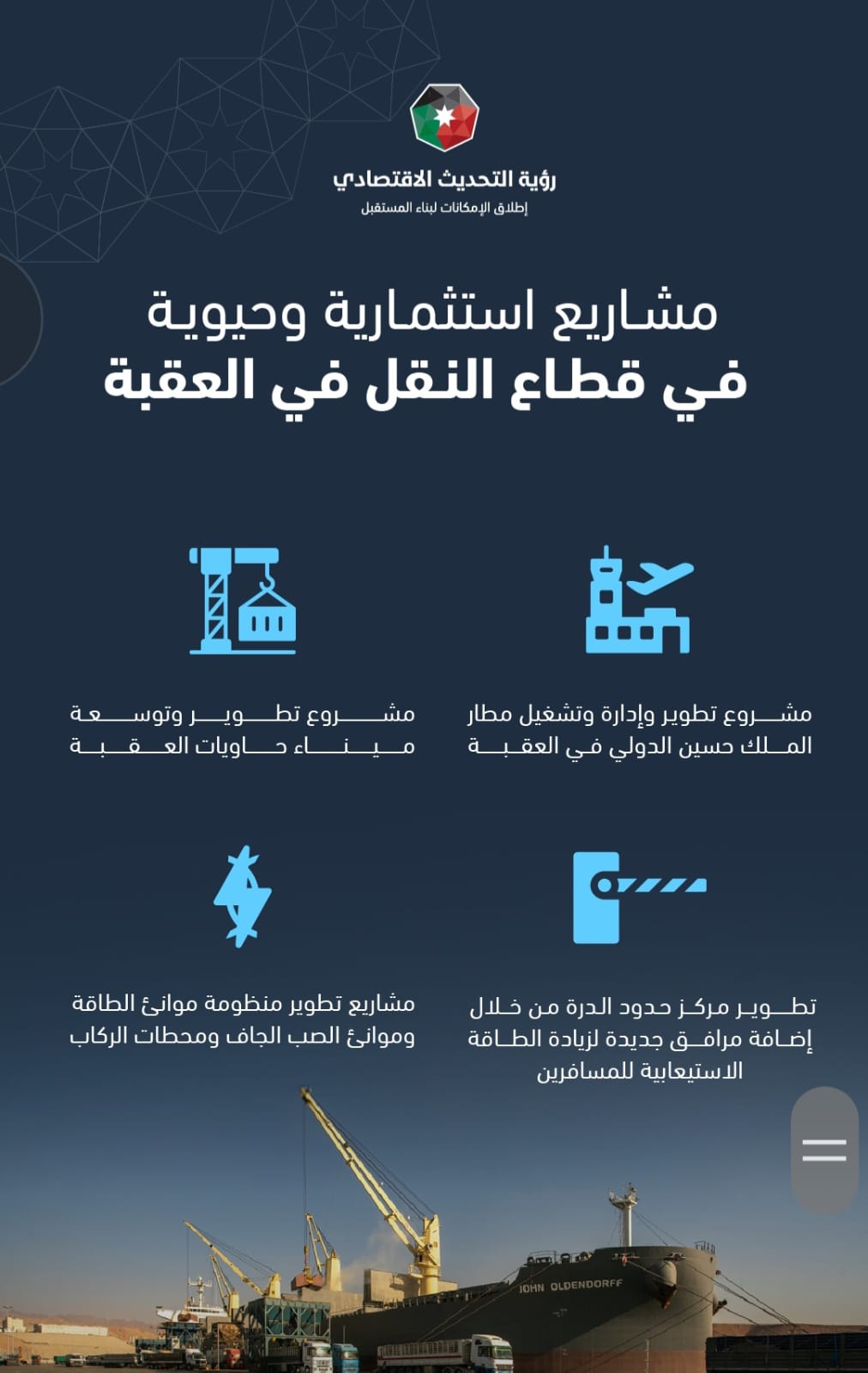 رؤية التحديث الاقتصادي
إطلاق الإمكانات لبناء المستقبل

مشاريع استثمارية وحيوية
في قطاع النقل في العقبة

مشروع تطوير وإدارة وتشغيل مطار الملك حسين الدولي في العقبة

مشروع تطوير وتوسعة ميناء حاويات العقبة

تطوير مركز حدود الدرة من خلال إضافة مرافق جديدة لزيادة الطاقة الاستيعابية للمسافرين

مشاريع تطوير منظومة موانئ الطاقة وموانئ الصب الجاف ومحطات الركاب

JOHN OLDENDORFF